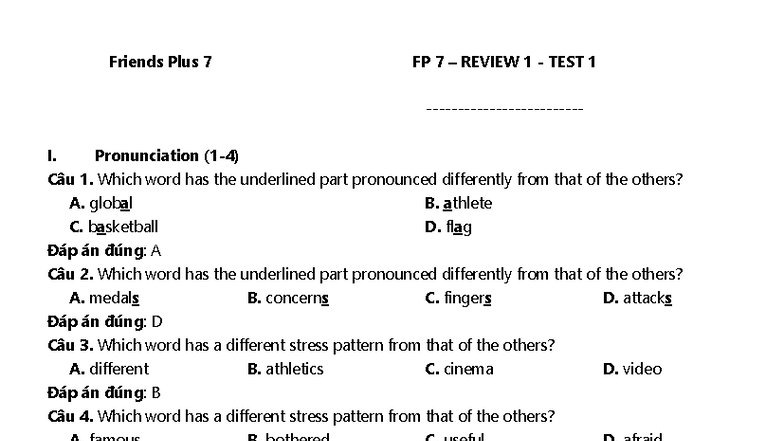 Friends Plus 7

FP 7 – REVIEW 1 - TEST 1

-------------------------

I. Pronunciation (1-4)

Câu 1. Which word has the underlined part pronounced differently from that of the others?

A. global
B. athlete
C. basketball
D. flag

Đáp án đúng: A

Câu 2. Which word has the underlined part pronounced differently from that of the others?

A. medals
B. concerns
C. fingers
D. attacks

Đáp án đúng: D

Câu 3. Which word has a different stress pattern from that of the others?

A. different
B. athletics
C. cinema
D. video

Đáp án đúng: B

Câu 4. Which word has a different stress pattern from that of the others?

A. famous
B. bothered
C. useful
D. afraid